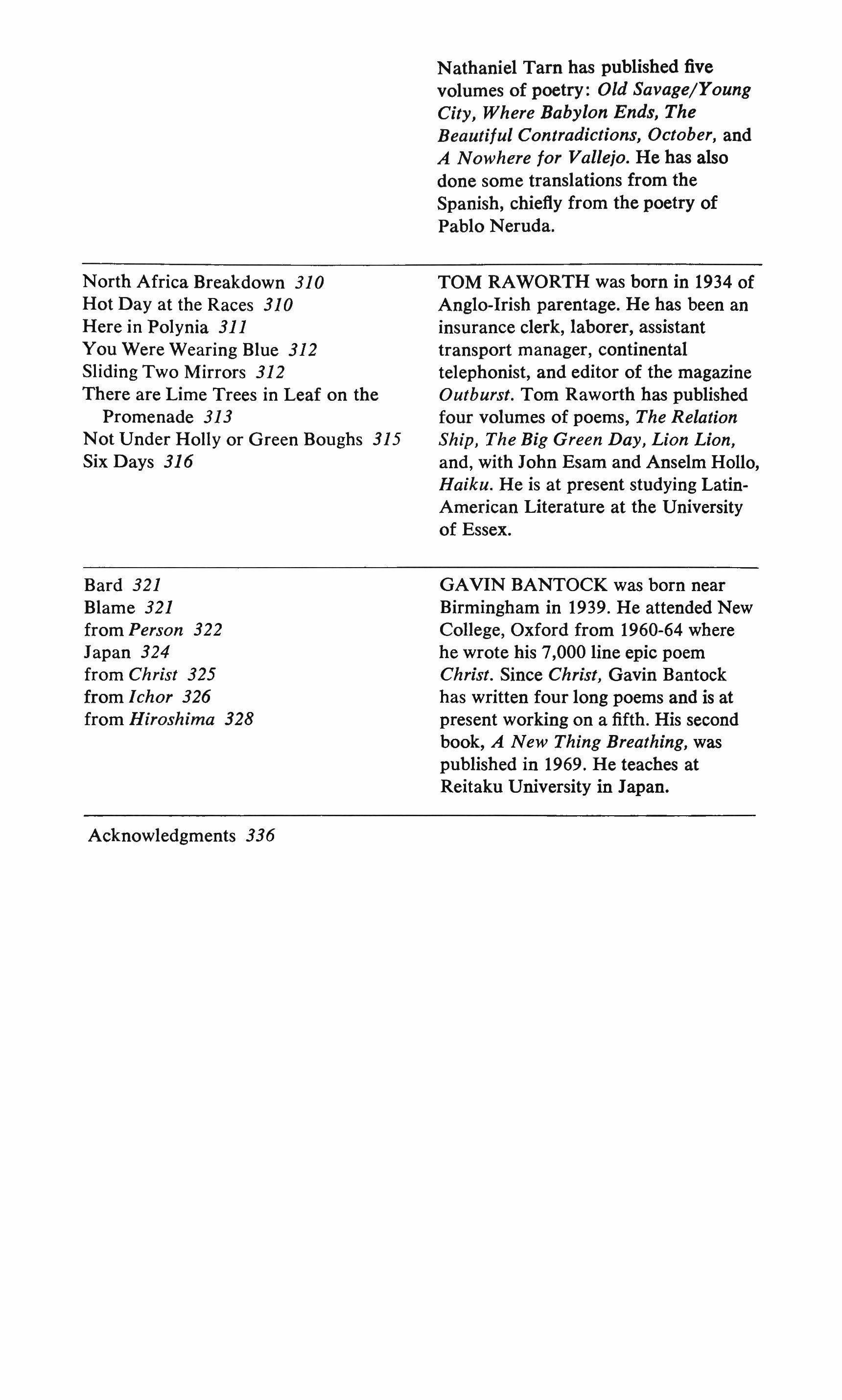 Nathaniel Tarn has published five volumes of poetry: Old Savage/Young City, Where Babylon Ends, The Beautiful Contradictions, October, and A Nowhere for Vallejo. He has also done some translations from the Spanish, chiefly from the poetry of Pablo Neruda.

North Africa Breakdown 310
Hot Day at the Races 310
Here in Polynia 311
You Were Wearing Blue 312
Sliding Two Mirrors 312
There are Lime Trees in Leaf on the Promenade 313
Not Under Holly or Green Boughs 315
Six Days 316

TOM RAWORTH was born in 1934 of Anglo-Irish parentage. He has been an insurance clerk, laborer, assistant transport manager, continental telephonist, and editor of the magazine Outburst. Tom Raworth has published four volumes of poems, The Relation Ship, The Big Green Day, Lion Lion, and, with John Esam and Anselm Hollo, Haiku. He is at present studying Latin-American Literature at the University of Essex.

Bard 321
Blame 321
from Person 322
Japan 324
from Christ 325
from Ichor 326
from Hiroshima 328

GAVIN BANTOCK was born near Birmingham in 1939. He attended New College, Oxford from 1960-64 where he wrote his 7,000 line epic poem Christ. Since Christ, Gavin Bantock has written four long poems and is at present working on a fifth. His second book, A New Thing Breathing, was published in 1969. He teaches at Reitaku University in Japan.

Acknowledgments 336